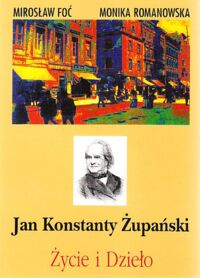 MIROSŁAW FOĆ MONIKA ROMANOWSKA

Jan Konstanty Żupański

Życie i Dzieło